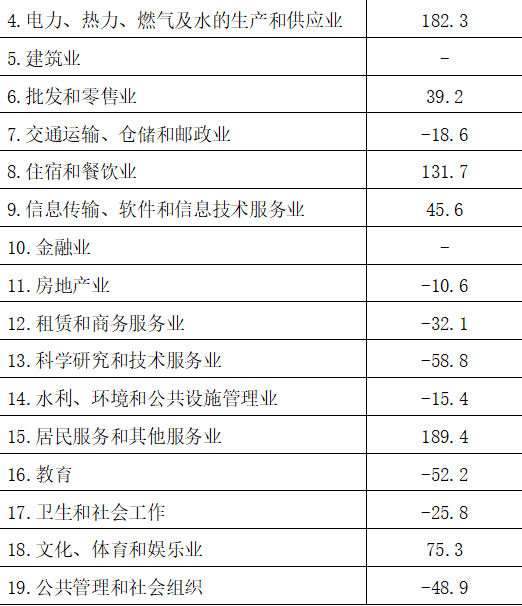 | 4.电力、热力、燃气及水的生产和供应业 | 182.3 |
|---|---|
| 5.建筑业 | - |
| 6.批发和零售业 | 39.2 |
| 7.交通运输、仓储和邮政业 | -18.6 |
| 8.住宿和餐饮业 | 131.7 |
| 9.信息传输、软件和信息技术服务业 | 45.6 |
| 10.金融业 | - |
| 11.房地产业 | -10.6 |
| 12.租赁和商务服务业 | -32.1 |
| 13.科学研究和技术服务业 | -58.8 |
| 14.水利、环境和公共设施管理业 | -15.4 |
| 15.居民服务和其他服务业 | 189.4 |
| 16.教育 | -52.2 |
| 17.卫生和社会工作 | -25.8 |
| 18.文化、体育和娱乐业 | 75.3 |
| 19.公共管理和社会组织 | -48.9 |